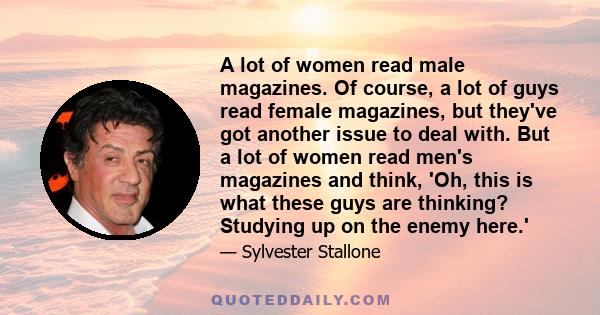 A lot of women read male magazines. Of course, a lot of guys read female magazines, but they've got another issue to deal with. But a lot of women read men's magazines and think, 'Oh, this is what these guys are thinking? Studying up on the enemy here.'

— Sylvester Stallone

QUOTEDDAILY.COM